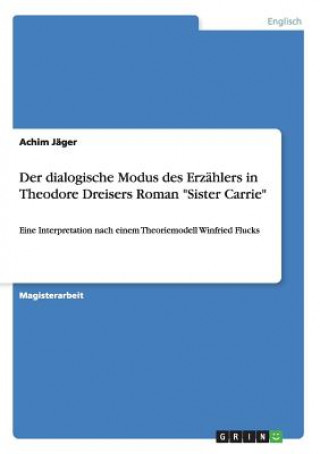 Englisch

Achim Jäger

Der dialogische Modus des Erzählers in Theodore Dreisers Roman "Sister Carrie"

Eine Interpretation nach einem Theoriemodell Winfried Flucks

Magisterarbeit

GRIN